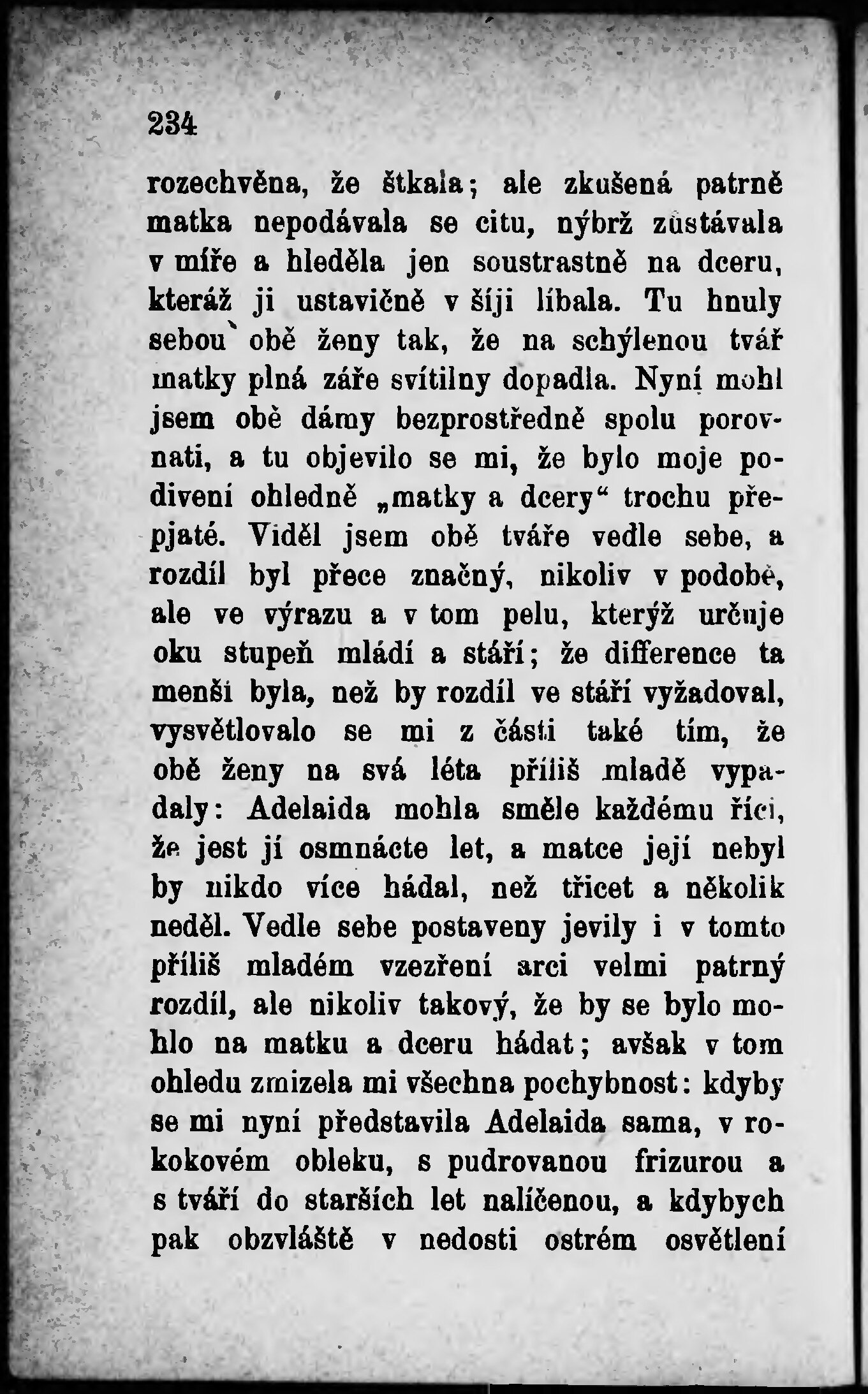 234

rozechvěna, že štkala; ale zkušená patrně matka nepodávala se citu, nýbrž zůstávala v míře a hleděla jen soustrastně na dceru, kteráž ji ustavičně v šíji líbala. Tu hnuly sebou obě ženy tak, že na schýlenou tvář matky plná záře svítilny dopadla. Nyní mohl jsem obě dámy bezprostředně spolu porovnati, a tu objevilo se mi, že bylo moje podivení ohledně „matky a dcery“ trochu přepjaté. Viděl jsem obě tváře vedle sebe, a rozdíl byl přece značný, nikoliv v podobě, ale ve výrazu a v tom pelu, kterýž určuje oku stupeň mládí a stáří; že difference ta menši byla, než by rozdíl ve stáří vyžadoval, vysvětlovalo se mi z části také tím, že obě ženy na svá léta příliš mladě vypadaly: Adelaida mohla směle každému říci, že jest jí osmnácte let, a matce její nebyl by nikdo více hádal, než třicet a několik neděl. Vedle sebe postaveny jevily i v tomto příliš mladém vzezření arci velmi patrný rozdíl, ale nikoliv takový, že by se bylo mohlo na matku a dceru hádat; avšak v tom ohledu zmizela mi všechna pochybnost: kdyby se mi nyní představila Adelaida sama, v rokokovém obleku, s pudrovanou frizurou a s tváří do starších let nalíčenou, a kdybych pak obzvláště v nedosti ostrém osvětlení